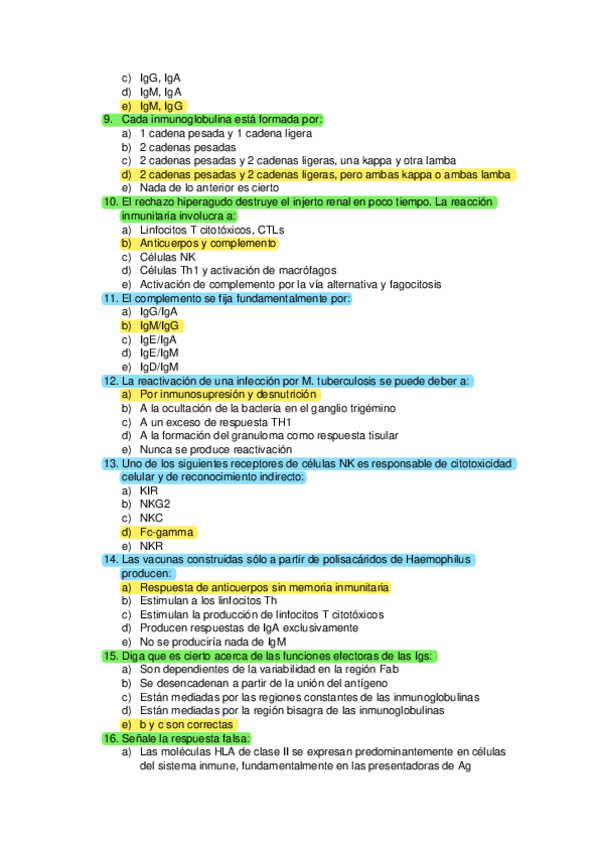 c) IgG, IgA
d) IgM, IgA
e) IgM, IgG
9. Cada inmunoglobulina está formada por:
a) 1 cadena pesada y 1 cadena ligera
b) 2 cadenas pesadas
c) 2 cadenas pesadas y 2 cadenas ligeras, una kappa y otra lamba
d) 2 cadenas pesadas y 2 cadenas ligeras, pero ambas kappa o ambas lamba
e) Nada de lo anterior es cierto
10. El rechazo hiperagudo destruye el injerto renal en poco tiempo. La reacción inmunitaria involucra a:
a) Linfocitos T citotóxicos, CTLs
b) Anticuerpos y complemento
c) Células NK
d) Células Th1 y activación de macrófagos
e) Activación de complemento por la vía alternativa y fagocitosis
11. El complemento se fija fundamentalmente por:
a) IgG/IgA
b) IgM/IgG
c) IgE/IgA
d) IgE/IgM
e) IgD/IgM
12. La reactivación de una infección por M. tuberculosis se puede deber a:
a) Por inmunosupresión y desnutrición
b) A la ocultación de la bacteria en el ganglio trigémino
c) A un exceso de respuesta TH1
d) A la formación del granuloma como respuesta tisular
e) Nunca se produce reactivación
13. Uno de los siguientes receptores de células NK es responsable de citotoxicidad celular y de reconocimiento indirecto:
a) KIR
b) NKG2
c) NKC
d) Fc-gamma
e) NKR
14. Las vacunas construidas sólo a partir de polisacáridos de Haemophilus producen:
a) Respuesta de anticuerpos sin memoria inmunitaria
b) Estimulan a los linfocitos Th
c) Estimulan la producción de linfocitos T citotóxicos
d) Producen respuestas de IgA exclusivamente
e) No se produciría nada de IgM
15. Diga que es cierto acerca de las funciones efectoras de las Igs:
a) Son dependientes de la variabilidad en la región Fab
b) Se desencadenan a partir de la unión del antígeno
c) Están mediadas por las regiones constantes de las inmunoglobulinas
d) Están mediadas por la región bisagra de las inmunoglobulinas
e) b y c son correctas
16. Señale la respuesta falsa:
a) Las moléculas HLA de clase II se expresan predominantemente en células del sistema inmune, fundamentalmente en las presentadoras de Ag